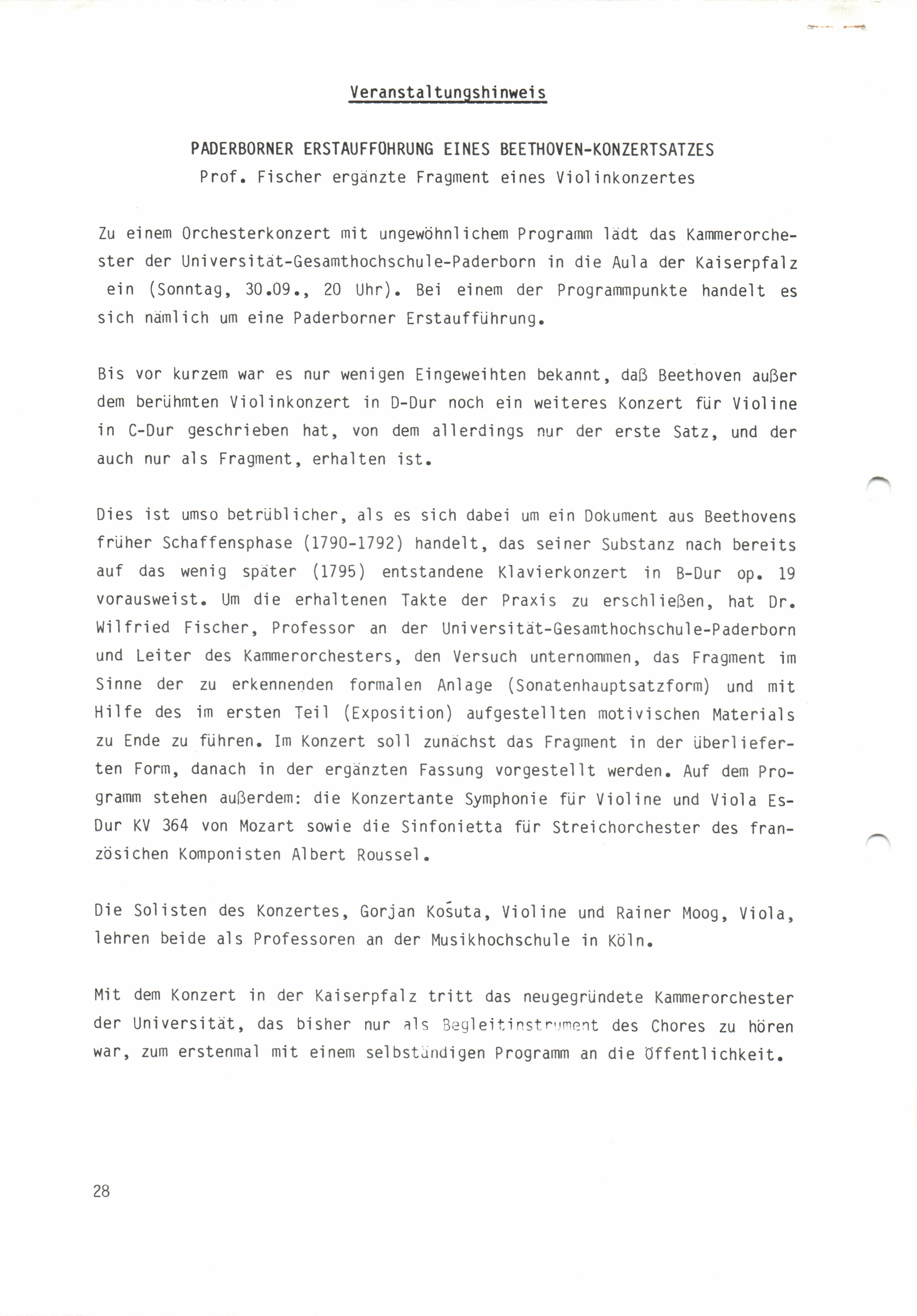 Veranstaltungshinweis

PADERBORNER ERSTAUFFÜHRUNG EINES BEETHOVEN-KONZERTSATZES
Prof. Fischer ergänzte Fragment eines Violinkonzertes

Zu einem Orchesterkonzert mit ungewöhnlichem Programm lädt das Kammerorchester der Universität-Gesamthochschule-Paderborn in die Aula der Kaiserpfalz ein (Sonntag, 30.09., 20 Uhr). Bei einem der Programmpunkte handelt es sich nämlich um eine Paderborner Erstaufführung.

Bis vor kurzem war es nur wenigen Eingeweihten bekannt, daß Beethoven außer dem berühmten Violinkonzert in D-Dur noch ein weiteres Konzert für Violine in C-Dur geschrieben hat, von dem allerdings nur der erste Satz, und der auch nur als Fragment, erhalten ist.

Dies ist umso betrüblicher, als es sich dabei um ein Dokument aus Beethovens früher Schaffensphase (1790-1792) handelt, das seiner Substanz nach bereits auf das wenig später (1795) entstandene Klavierkonzert in B-Dur op. 19 vorausweist. Um die erhaltenen Takte der Praxis zu erschließen, hat Dr. Wilfried Fischer, Professor an der Universität-Gesamthochschule-Paderborn und Leiter des Kammerorchesters, den Versuch unternommen, das Fragment im Sinne der zu erkennenden formalen Anlage (Sonatenhauptsatzform) und mit Hilfe des im ersten Teil (Exposition) aufgestellten motivischen Materials zu Ende zu führen. Im Konzert soll zunächst das Fragment in der überlieferten Form, danach in der ergänzten Fassung vorgestellt werden. Auf dem Programm stehen außerdem: die Konzertante Symphonie für Violine und Viola Es-Dur KV 364 von Mozart sowie die Sinfonietta für Streichorchester des französichen Komponisten Albert Roussel.

Die Solisten des Konzertes, Gorjan Košuta, Violine und Rainer Moog, Viola, lehren beide als Professoren an der Musikhochschule in Köln.

Mit dem Konzert in der Kaiserpfalz tritt das neugegründete Kammerorchester der Universität, das bisher nur als Begleitinstrument des Chores zu hören war, zum erstenmal mit einem selbständigen Programm an die Öffentlichkeit.

28